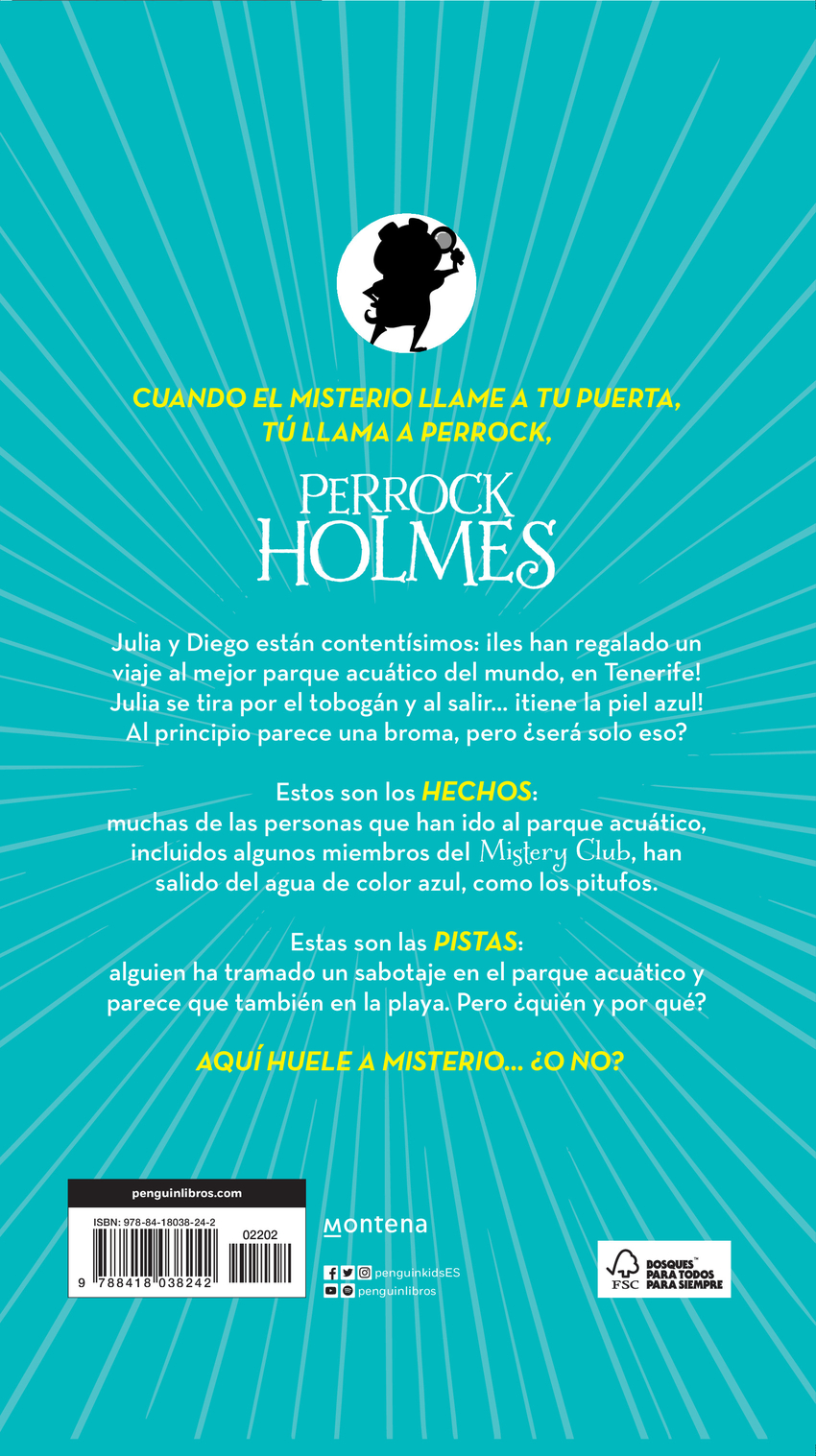 CUANDO EL MISTERIO LLAME A TU PUERTA, TÚ LLAMA A PERROCK,

PERROCK HOLMES

Julia y Diego están contentísimos: ¡les han regalado un viaje al mejor parque acuático del mundo, en Tenerife! Julia se tira por el tobogán y al salir... ¡tiene la piel azul! Al principio parece una broma, pero ¿será solo eso?

Estos son los HECHOS: muchas de las personas que han ido al parque acuático, incluidos algunos miembros del Mistery Club, han salido del agua de color azul, como los pitufos.

Estas son las PISTAS: alguien ha tramado un sabotaje en el parque acuático y parece que también en la playa. Pero ¿quién y por qué?

AQUÍ HUELE A MISTERIO... ¿O NO?

penguinlibros.com

ISBN: 978-84-18038-24-2

02202

9 788418 038242

montena

penguinkidsES

penguinlibros

FSC BOSQUES PARA TODOS PARA SIEMPRE